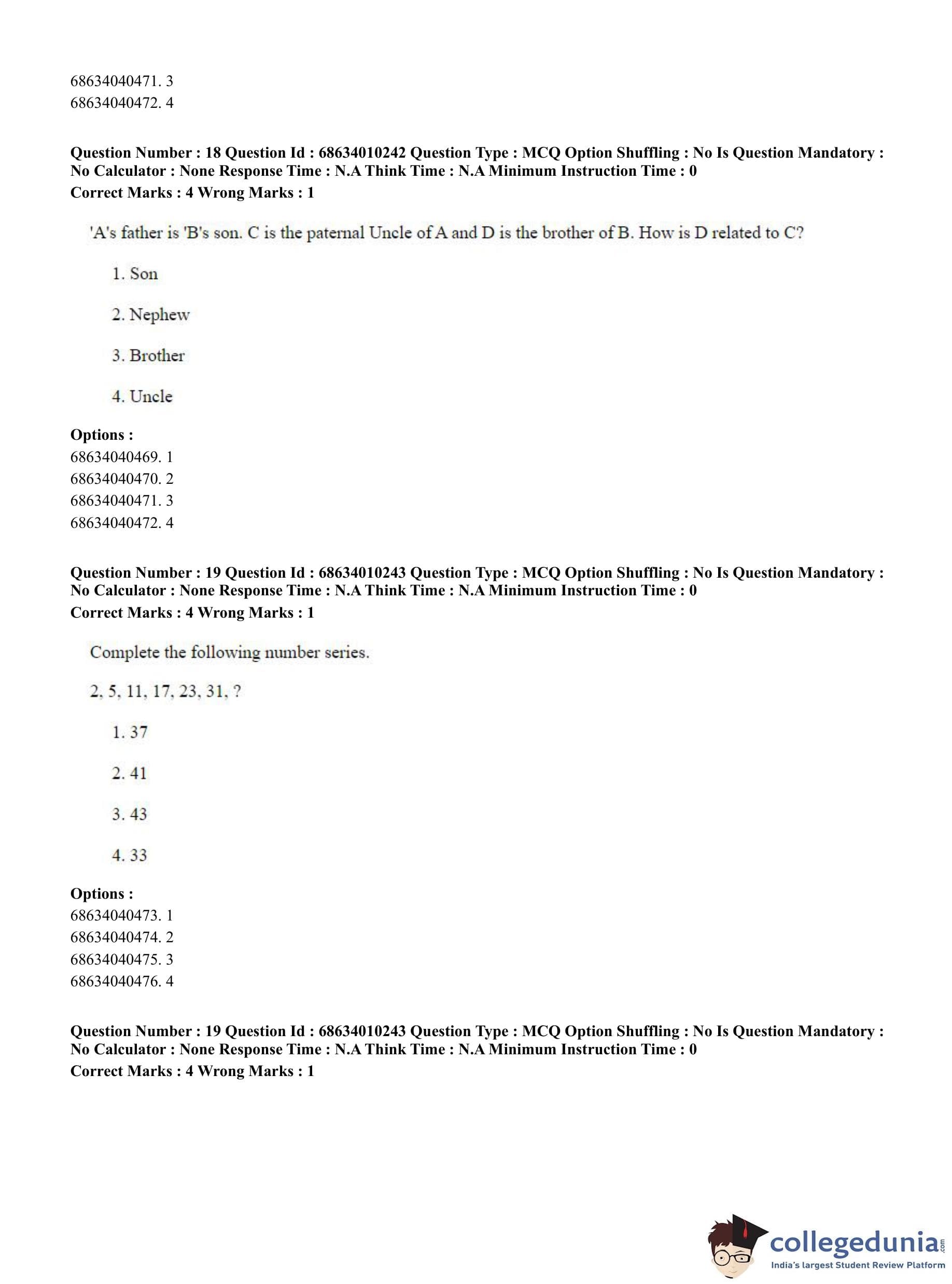 68634040471. 3
68634040472. 4

**Question Number : 18 Question Id : 68634010242 Question Type : MCQ Option Shuffling : No Is Question Mandatory : No Calculator : None Response Time : N.A Think Time : N.A Minimum Instruction Time : 0**
**Correct Marks : 4 Wrong Marks : 1**

'A's father is 'B's son. C is the paternal Uncle of A and D is the brother of B. How is D related to C?

1. Son

2. Nephew

3. Brother

4. Uncle

**Options :**
68634040469. 1
68634040470. 2
68634040471. 3
68634040472. 4

**Question Number : 19 Question Id : 68634010243 Question Type : MCQ Option Shuffling : No Is Question Mandatory : No Calculator : None Response Time : N.A Think Time : N.A Minimum Instruction Time : 0**
**Correct Marks : 4 Wrong Marks : 1**

Complete the following number series.

2, 5, 11, 17, 23, 31, ?

1. 37

2. 41

3. 43

4. 33

**Options :**
68634040473. 1
68634040474. 2
68634040475. 3
68634040476. 4

**Question Number : 19 Question Id : 68634010243 Question Type : MCQ Option Shuffling : No Is Question Mandatory : No Calculator : None Response Time : N.A Think Time : N.A Minimum Instruction Time : 0**
**Correct Marks : 4 Wrong Marks : 1**

collegedunia.com
India's largest Student Review Platform